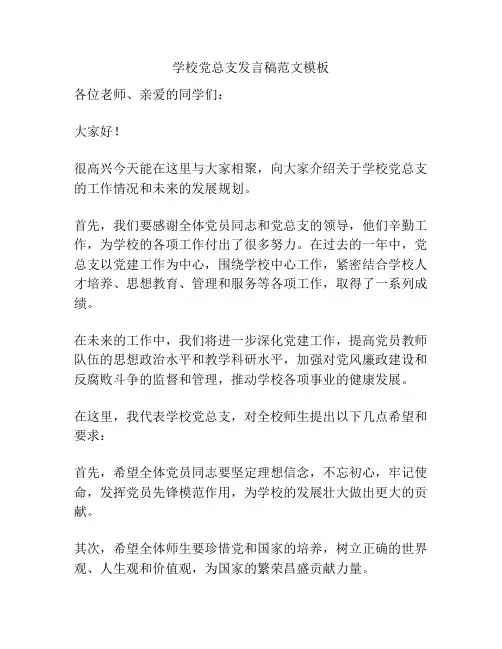 学校党总支发言稿范文模板

各位老师、亲爱的同学们：

大家好！

很高兴今天能在这里与大家相聚，向大家介绍关于学校党总支的工作情况和未来的发展规划。

首先，我们要感谢全体党员同志和党总支的领导，他们辛勤工作，为学校的各项工作付出了很多努力。在过去的一年中，党总支以党建工作为中心，围绕学校中心工作，紧密结合学校人才培养、思想教育、管理和服务等各项工作，取得了一系列成绩。

在未来的工作中，我们将进一步深化党建工作，提高党员教师队伍的思想政治水平和教学科研水平，加强对党风廉政建设和反腐败斗争的监督和管理，推动学校各项事业的健康发展。

在这里，我代表学校党总支，对全校师生提出以下几点希望和要求：

首先，希望全体党员同志要坚定理想信念，不忘初心，牢记使命，发挥党员先锋模范作用，为学校的发展壮大做出更大的贡献。

其次，希望全体师生要珍惜党和国家的培养，树立正确的世界观、人生观和价值观，为国家的繁荣昌盛贡献力量。